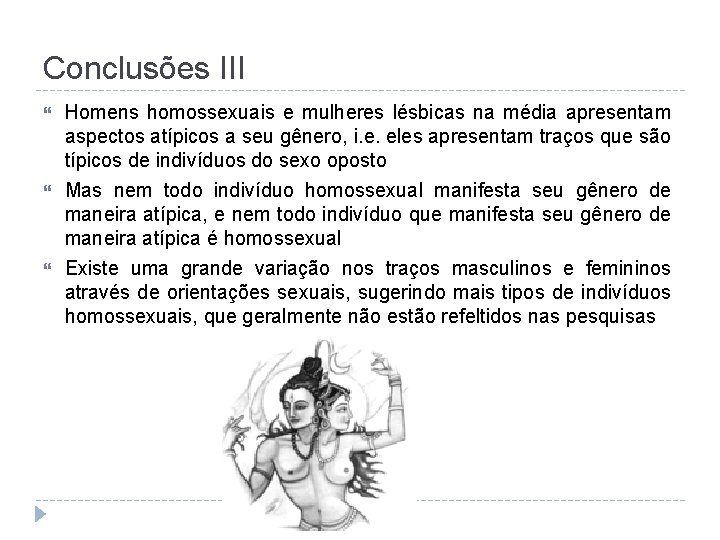 Conclusões III

Homens homossexuais e mulheres lésbicas na média apresentam aspectos atípicos a seu gênero, i.e. eles apresentam traços que são típicos de indivíduos do sexo oposto

Mas nem todo indivíduo homossexual manifesta seu gênero de maneira atípica, e nem todo indivíduo que manifesta seu gênero de maneira atípica é homossexual

Existe uma grande variação nos traços masculinos e femininos através de orientações sexuais, sugerindo mais tipos de indivíduos homossexuais, que geralmente não estão refeltidos nas pesquisas